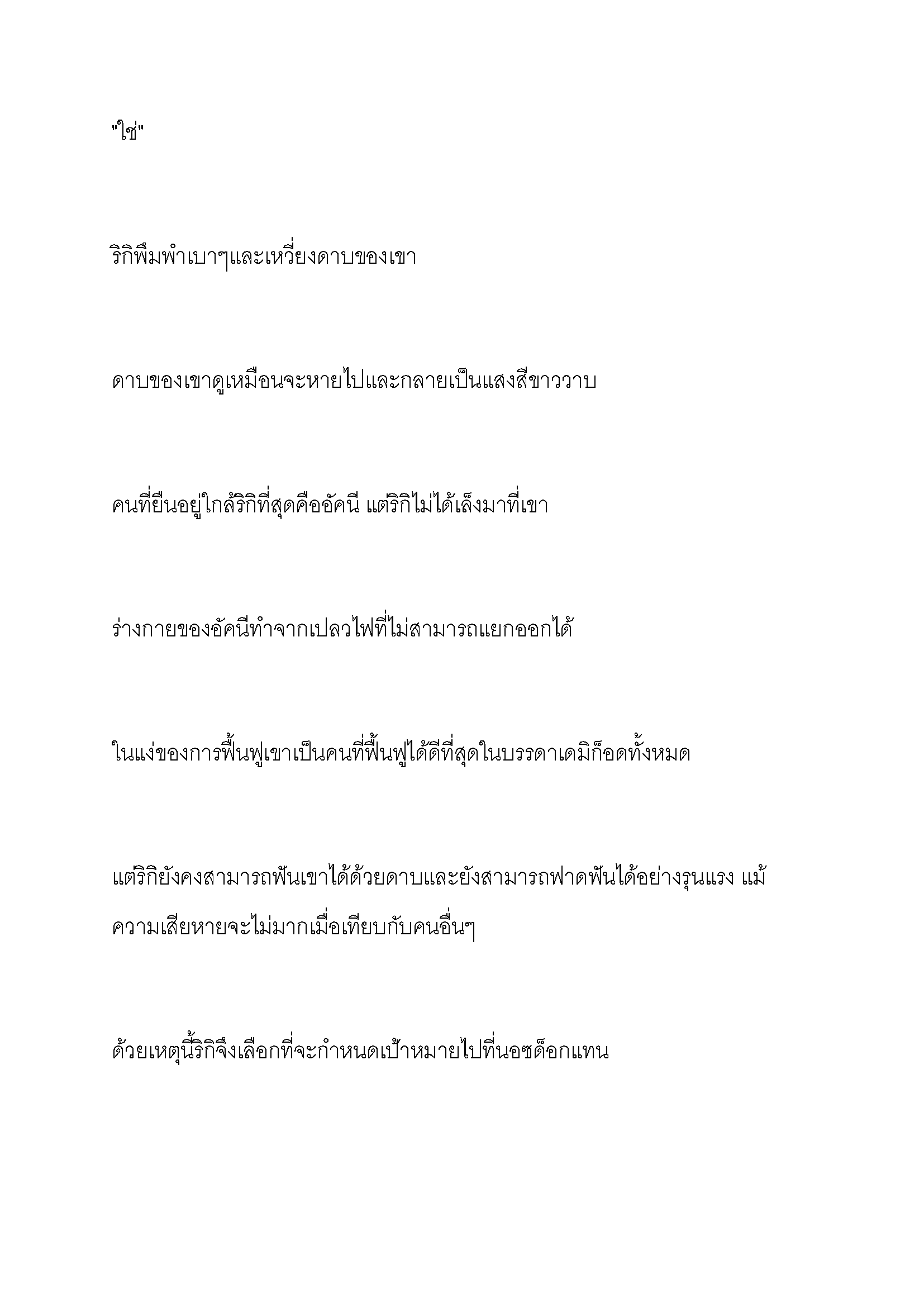 "ใช่"

ริกิพึมพำเบาๆและเหวี่ยงดาบของเขา

ดาบของเขาดูเหมือนจะหายไปและกลายเป็นแสงสีขาววาบ

คนที่ยืนอยู่ใกล้ริกิที่สุดคืออัคนี แต่ริกิไม่ได้เล็งมาที่เขา

ร่างกายของอัคนีทำจากเปลวไฟที่ไม่สามารถแยกออกได้

ในแง่ของการฟื้นฟูเขาเป็นคนที่ฟื้นฟูได้ดีที่สุดในบรรดาเดมิก็อดทั้งหมด

แต่ริกิยังคงสามารถฟันเขาได้ด้วยดาบและยังสามารถฟาดฟันได้อย่างรุนแรง แม้ความเสียหายจะไม่มากเมื่อเทียบกับคนอื่นๆ

ด้วยเหตุนี้ริกิจึงเลือกที่จะกำหนดเป้าหมายไปที่นอซด็อกแทน